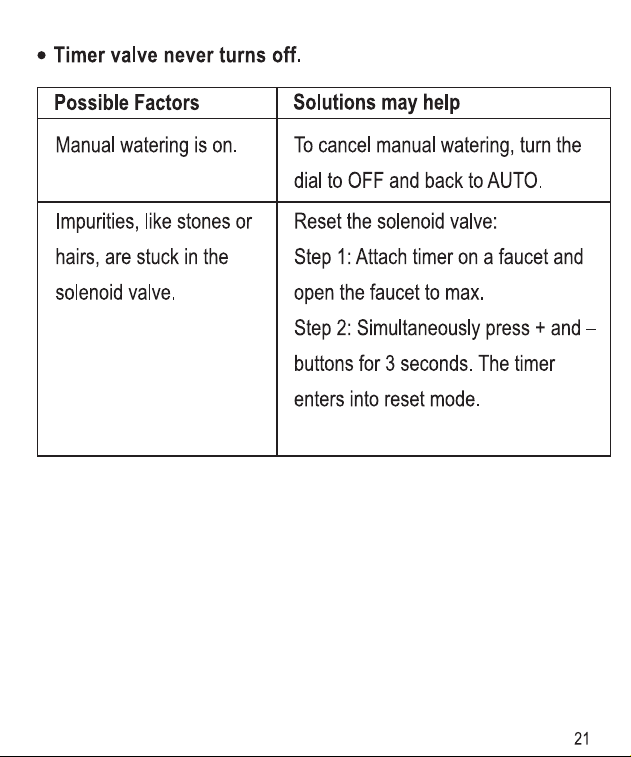 • Timer valve never turns off.

| Possible Factors | Solutions may help |
|---|---|
| Manual watering is on. | To cancel manual watering, turn the dial to OFF and back to AUTO. |
| Impurities, like stones or hairs, are stuck in the solenoid valve. | Reset the solenoid valve: Step 1: Attach timer on a faucet and open the faucet to max. Step 2: Simultaneously press + and – buttons for 3 seconds. The timer enters into reset mode. |

21